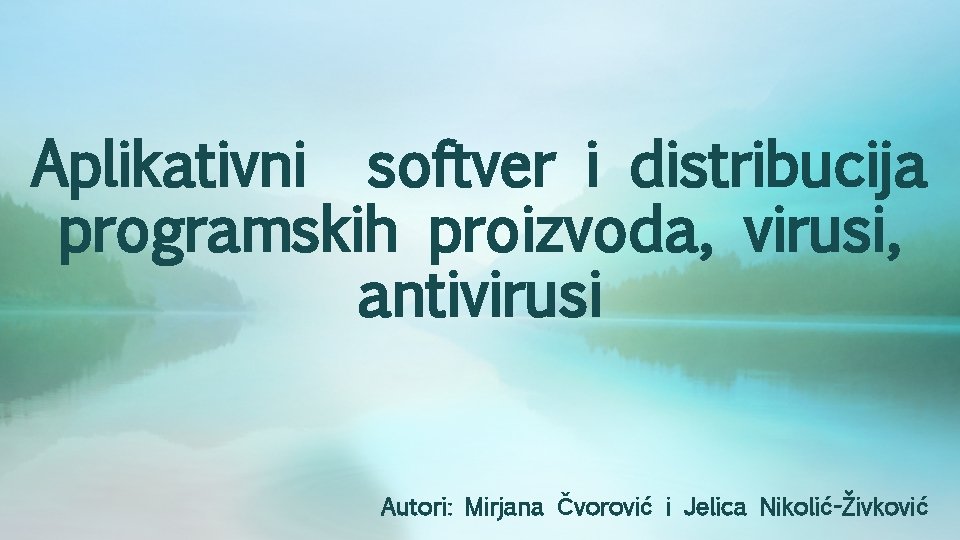 Aplikativni softver i distribucija programskih proizvoda, virusi, antivirusi

Autori: Mirjana Čvorović i Jelica Nikolić-Živković